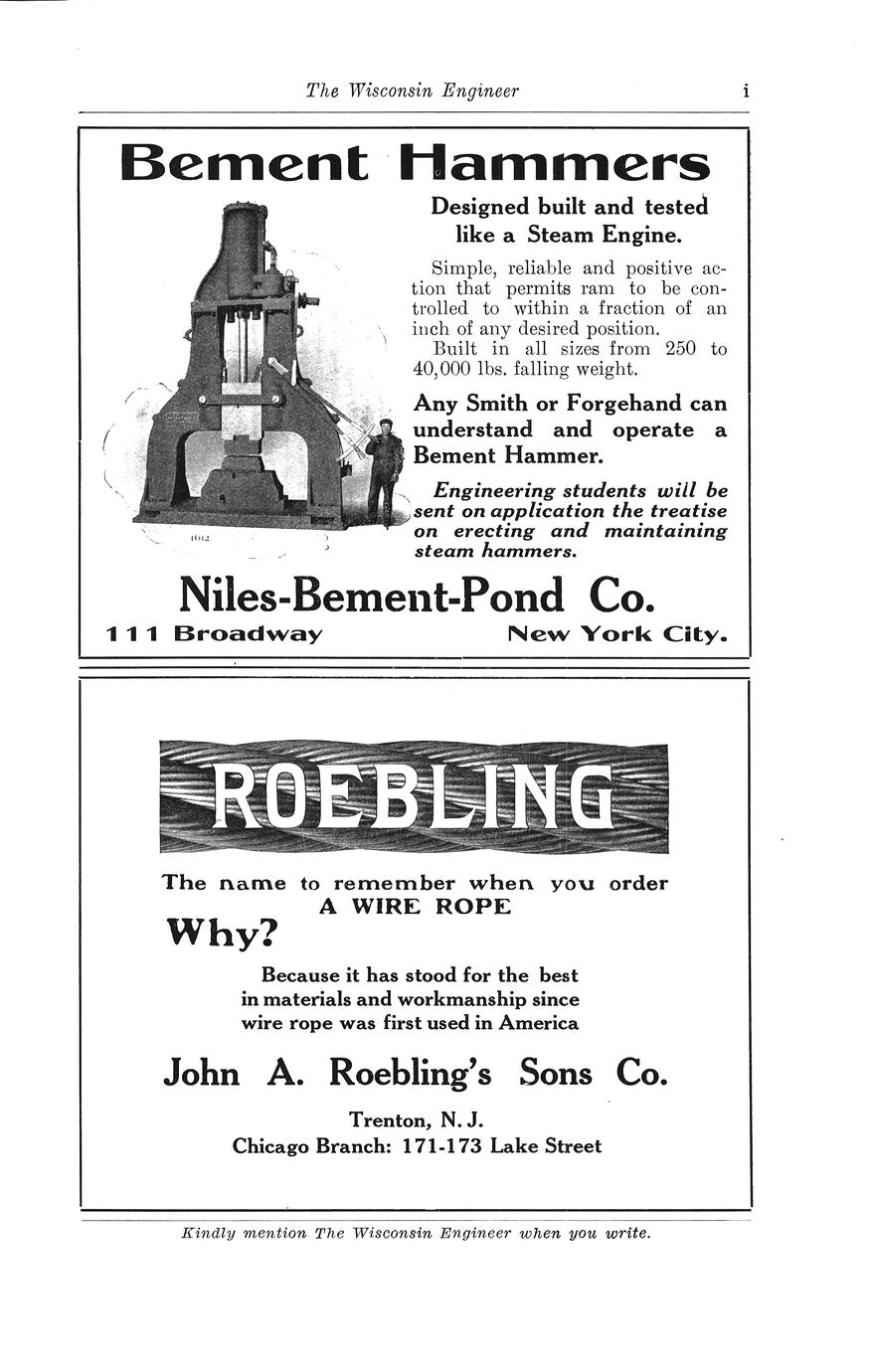 The Wisconsin Engineer i

Bement Hammers

Designed built and tested like a Steam Engine.

Simple, reliable and positive action that permits ram to be controlled to within a fraction of an inch of any desired position.

Built in all sizes from 250 to 40,000 lbs. falling weight.

Any Smith or Forgehand can understand and operate a Bement Hammer.

Engineering students will be sent on application the treatise on erecting and maintaining steam hammers.

1012

Niles-Bement-Pond Co.

111 Broadway New York City.

ROEBLING

The name to remember when you order A WIRE ROPE

Why?

Because it has stood for the best in materials and workmanship since wire rope was first used in America

John A. Roebling's Sons Co.

Trenton, N. J.
Chicago Branch: 171-173 Lake Street

Kindly mention The Wisconsin Engineer when you write.